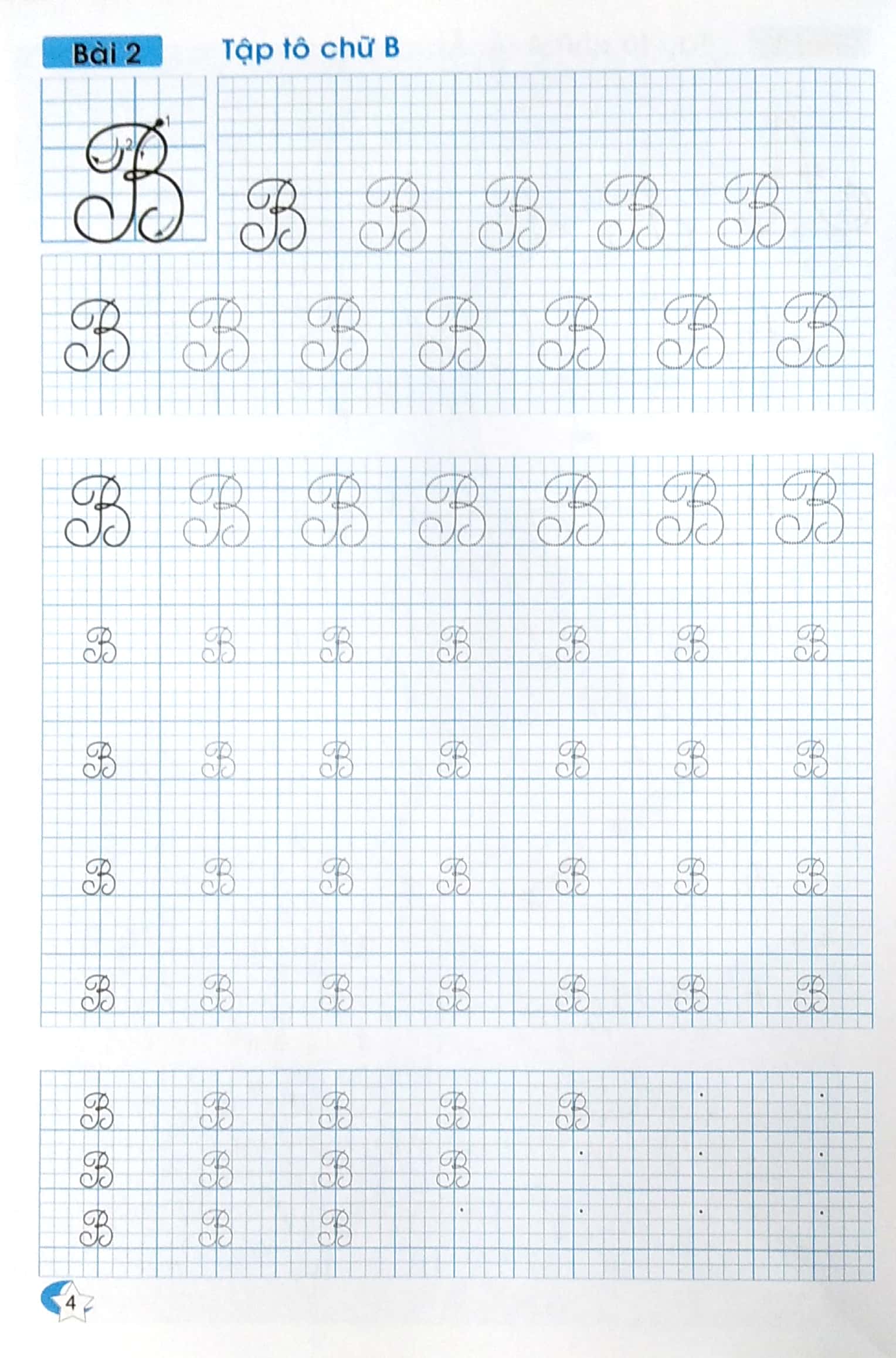 Bài 2 Tập tô chữ B

B B B B B B

B B B B B B B

B B B B B B B

B B B B B B B

B B B B B B B

B B B B B B B

B B B B B B B

B B B B B

B B B B

B B B

4